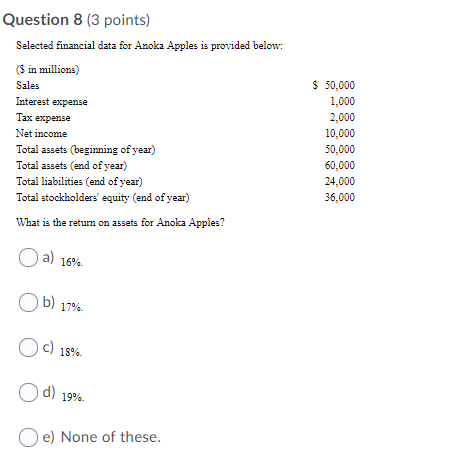 Question 8 (3 points)

Selected financial data for Anoka Apples is provided below:

| ($ in millions) | |
|---|---|
| Sales | $ 50,000 |
| Interest expense | 1,000 |
| Tax expense | 2,000 |
| Net income | 10,000 |
| Total assets (beginning of year) | 50,000 |
| Total assets (end of year) | 60,000 |
| Total liabilities (end of year) | 24,000 |
| Total stockholders' equity (end of year) | 36,000 |

What is the return on assets for Anoka Apples?

a) 16%.

b) 17%.

c) 18%.

d) 19%.

e) None of these.